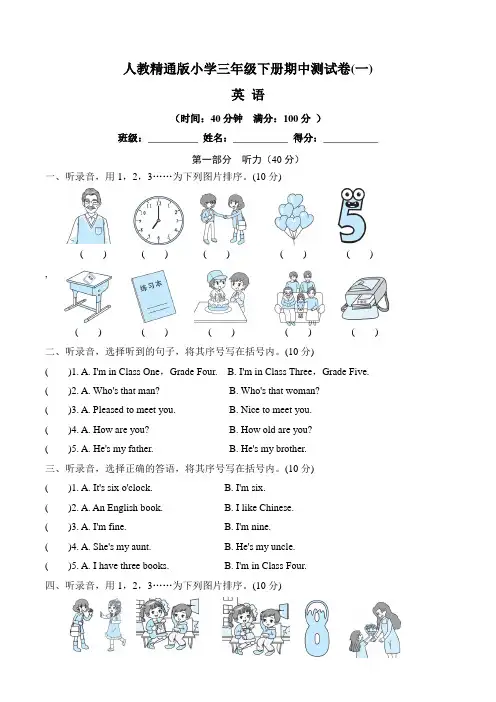 人教精通版小学三年级下册期中测试卷(一)

英 语

（时间：40 分钟　满分：100 分 ）

班级：__________ 姓名：__________ 得分：__________

第一部分　听力（40 分）

一、听录音，用 1，2，3……为下列图片排序。(10 分)

(　)　(　)　(　)　(　)　(　)

练习本

(　)　(　)　(　)　(　)　(　)

二、听录音，选择听到的句子，将其序号写在括号内。(10 分)

(　)1. A. I'm in Class One，Grade Four.　B. I'm in Class Three，Grade Five.

(　)2. A. Who's that man?　B. Who's that woman?

(　)3. A. Pleased to meet you.　B. Nice to meet you.

(　)4. A. How are you?　B. How old are you?

(　)5. A. He's my father.　B. He's my brother.

三、听录音，选择正确的答语，将其序号写在括号内。(10 分)

(　)1. A. It's six o'clock.　B. I'm six.

(　)2. A. An English book.　B. I like Chinese.

(　)3. A. I'm fine.　B. I'm nine.

(　)4. A. She's my aunt.　B. He's my uncle.

(　)5. A. I have three books.　B. I'm in Class Four.

四、听录音，用 1，2，3……为下列图片排序。(10 分)